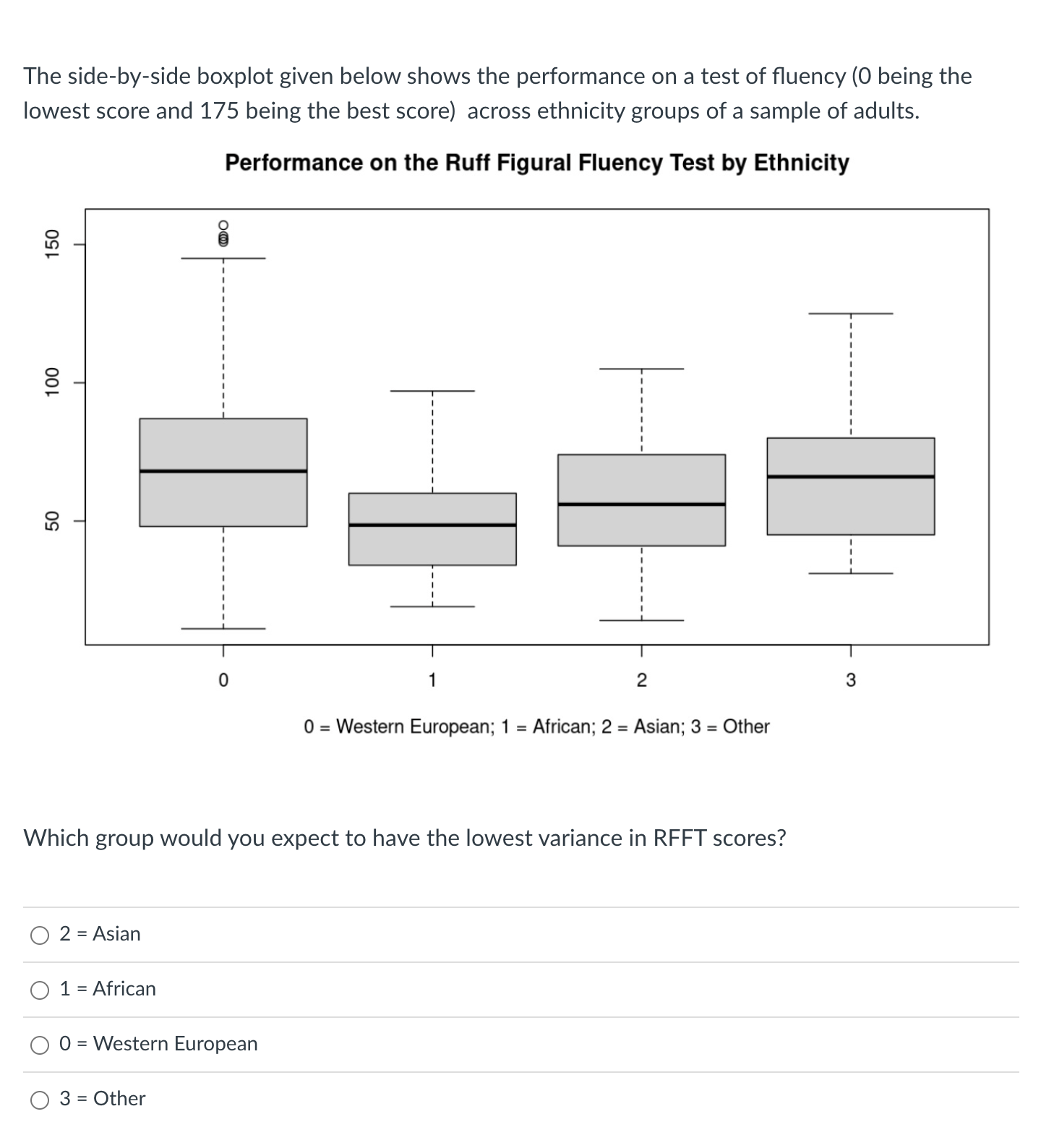 The side-by-side boxplot given below shows the performance on a test of fluency (0 being the lowest score and 175 being the best score) across ethnicity groups of a sample of adults.

Performance on the Ruff Figural Fluency Test by Ethnicity

150
100
50

0
1
2
3

0 = Western European; 1 = African; 2 = Asian; 3 = Other

Which group would you expect to have the lowest variance in RFFT scores?

2 = Asian

1 = African

0 = Western European

3 = Other